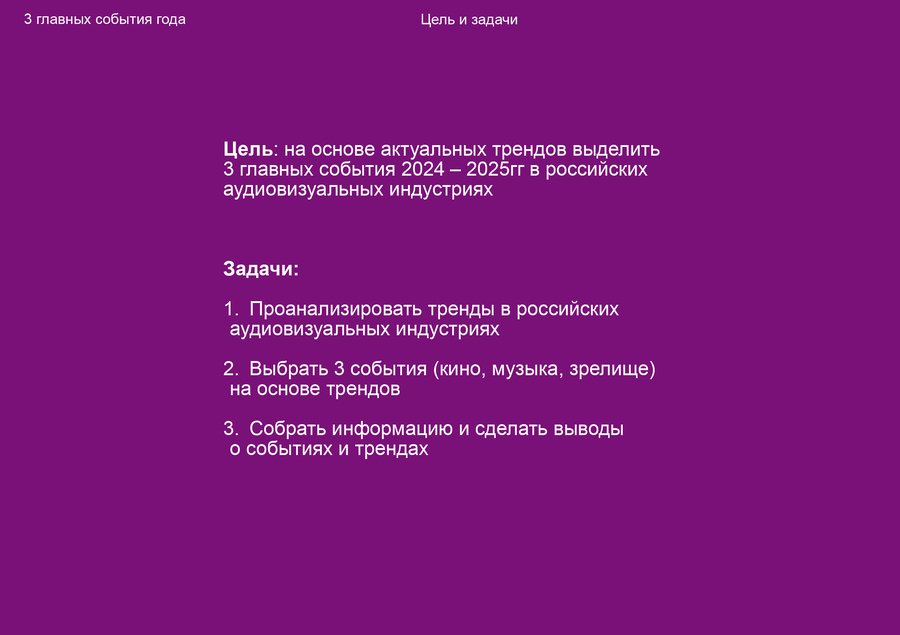 3 главных события года

Цель и задачи

Цель: на основе актуальных трендов выделить 3 главных события 2024 – 2025гг в российских аудиовизуальных индустриях

Задачи:

1. Проанализировать тренды в российских аудиовизуальных индустриях

2. Выбрать 3 события (кино, музыка, зрелище) на основе трендов

3. Собрать информацию и сделать выводы о событиях и трендах